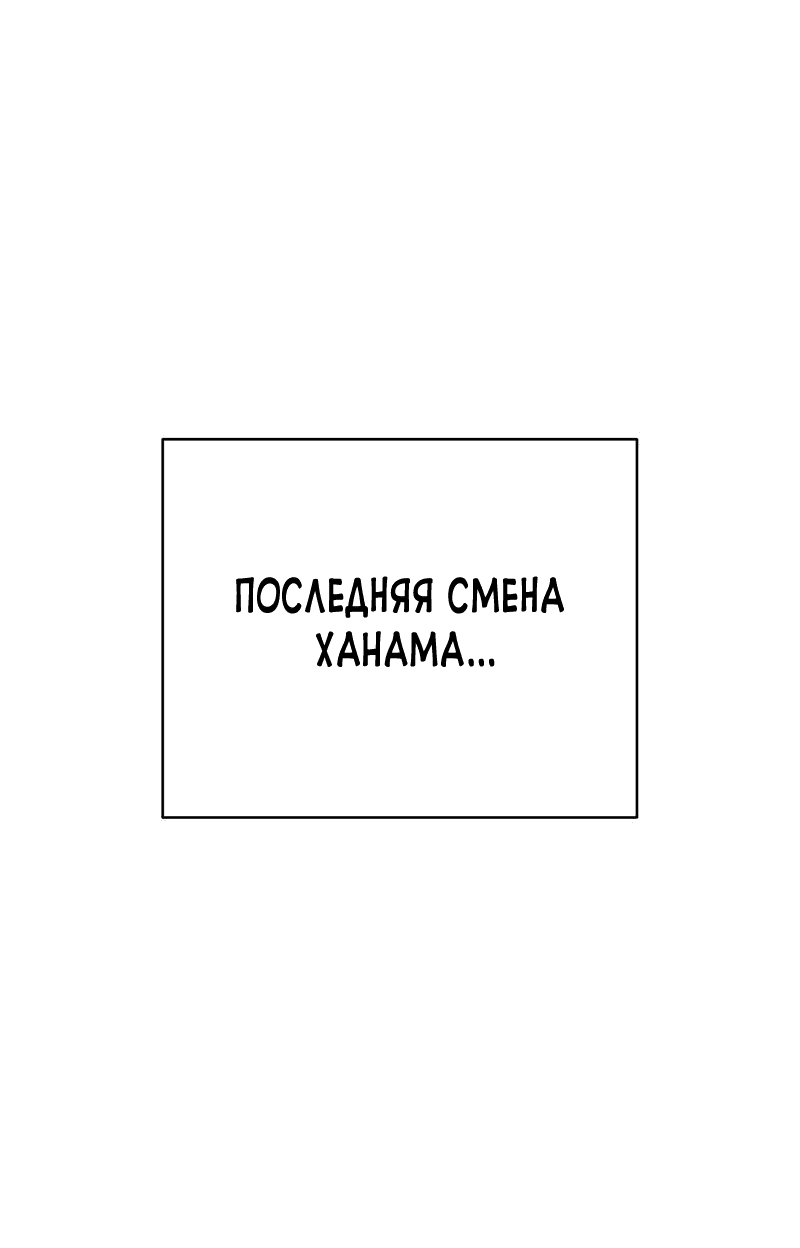 ПОСЛЕДНЯЯ СМЕНА ХАНАМА...